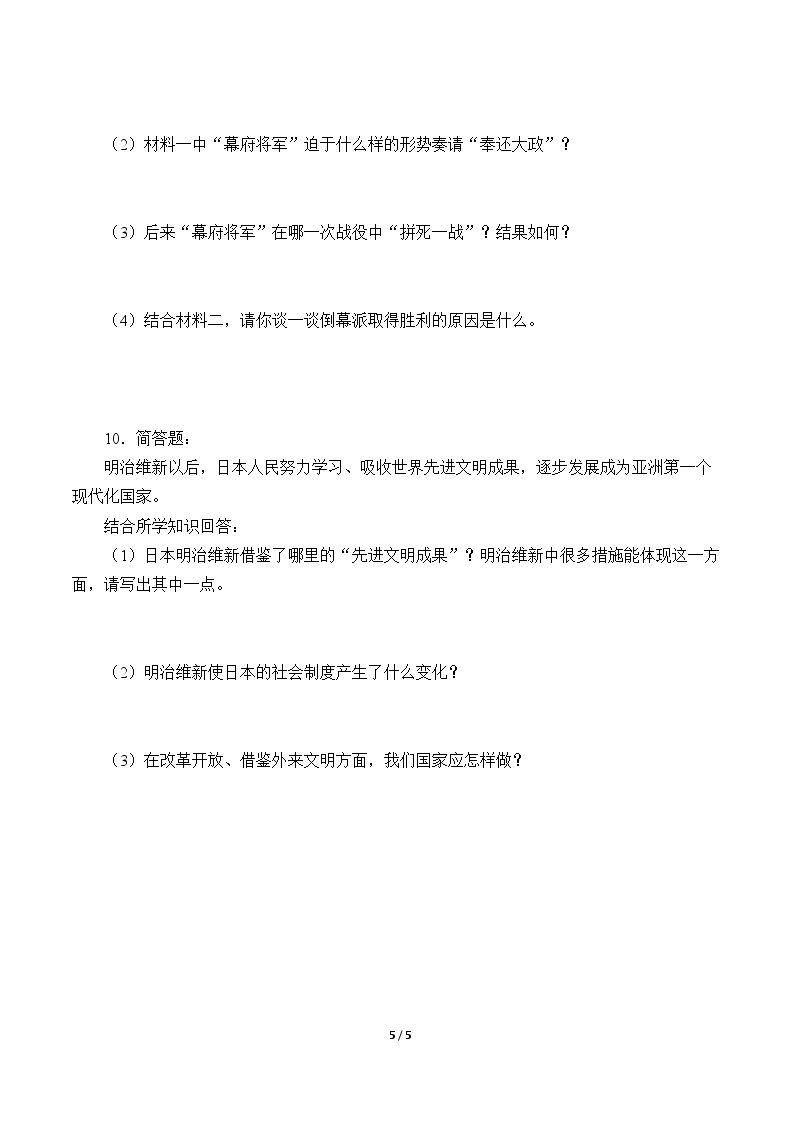 （2）材料一中“幕府将军”迫于什么样的形势奏请“奉还大政”？

（3）后来“幕府将军”在哪一次战役中“拼死一战”？结果如何？

（4）结合材料二，请你谈一谈倒幕派取得胜利的原因是什么。

10．简答题：

明治维新以后，日本人民努力学习、吸收世界先进文明成果，逐步发展成为亚洲第一个现代化国家。

结合所学知识回答：

（1）日本明治维新借鉴了哪里的“先进文明成果”？明治维新中很多措施能体现这一方面，请写出其中一点。

（2）明治维新使日本的社会制度产生了什么变化？

（3）在改革开放、借鉴外来文明方面，我们国家应怎样做？

5 / 5